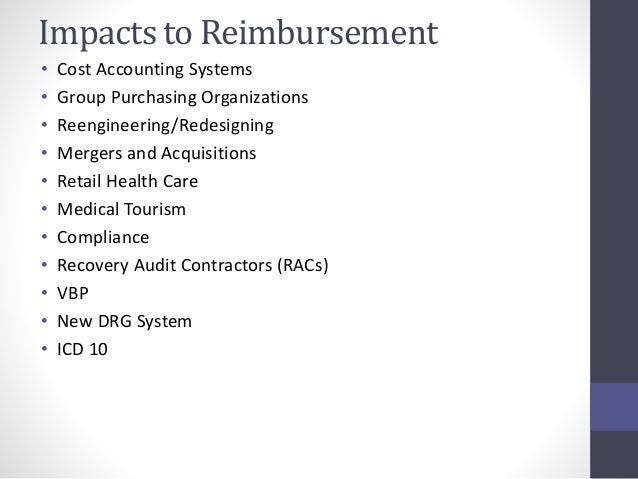 Impacts to Reimbursement

• Cost Accounting Systems
• Group Purchasing Organizations
• Reengineering/Redesigning
• Mergers and Acquisitions
• Retail Health Care
• Medical Tourism
• Compliance
• Recovery Audit Contractors (RACs)
• VBP
• New DRG System
• ICD 10